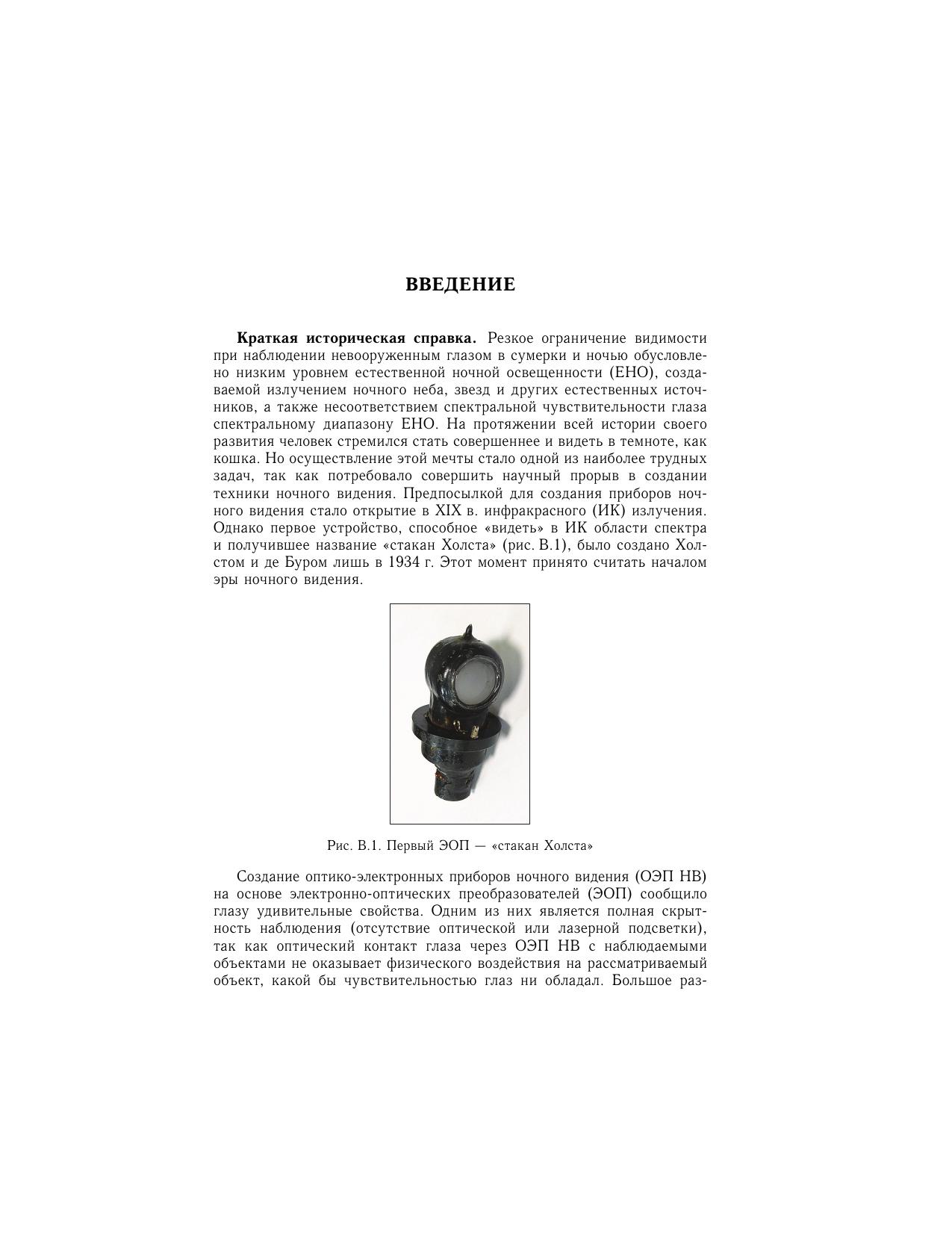 ВВЕДЕНИЕ

Краткая историческая справка. Резкое ограничение видимости при наблюдении невооруженным глазом в сумерки и ночью обусловлено низким уровнем естественной ночной освещенности (ЕНО), создаваемой излучением ночного неба, звезд и других естественных источников, а также несоответствием спектральной чувствительности глаза спектральному диапазону ЕНО. На протяжении всей истории своего развития человек стремился стать совершеннее и видеть в темноте, как кошка. Но осуществление этой мечты стало одной из наиболее трудных задач, так как потребовало совершить научный прорыв в создании техники ночного видения. Предпосылкой для создания приборов ночного видения стало открытие в XIX в. инфракрасного (ИК) излучения. Однако первое устройство, способное «видеть» в ИК области спектра и получившее название «стакан Холста» (рис. В.1), было создано Холстом и де Буром лишь в 1934 г. Этот момент принято считать началом эры ночного видения.

Рис. В.1. Первый ЭОП — «стакан Холста»

Создание оптико-электронных приборов ночного видения (ОЭП НВ) на основе электронно-оптических преобразователей (ЭОП) сообщило глазу удивительные свойства. Одним из них является полная скрытность наблюдения (отсутствие оптической или лазерной подсветки), так как оптический контакт глаза через ОЭП НВ с наблюдаемыми объектами не оказывает физического воздействия на рассматриваемый объект, какой бы чувствительностью глаз ни обладал. Большое раз-